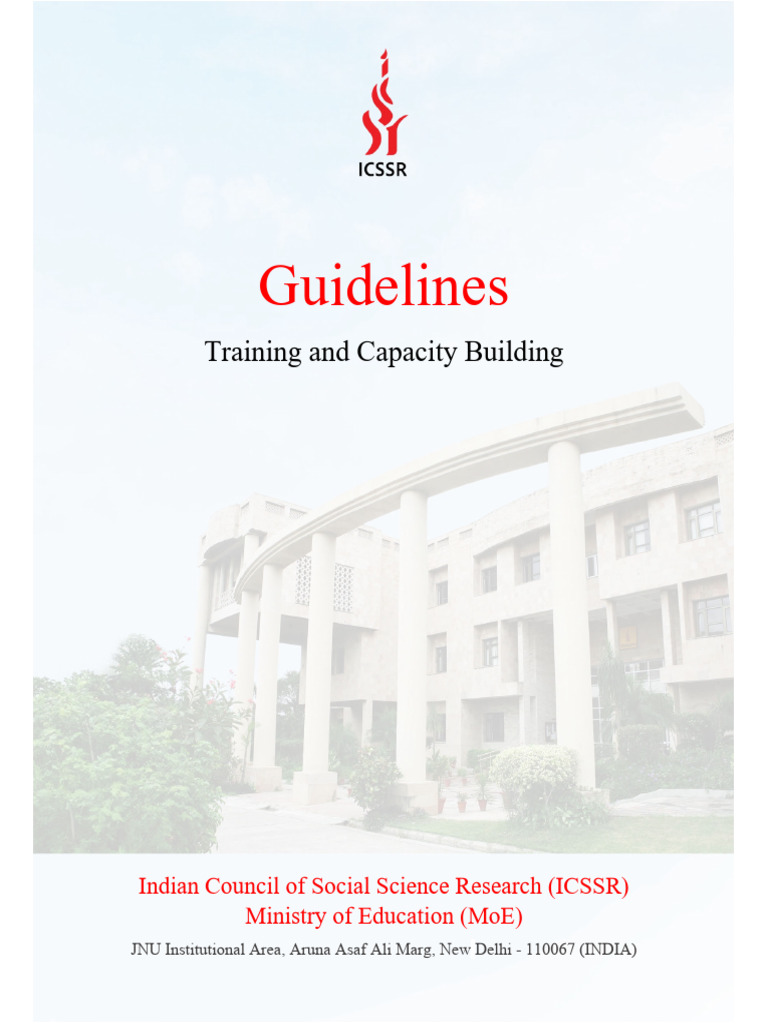 ICSSR

Guidelines

Training and Capacity Building

Indian Council of Social Science Research (ICSSR)
Ministry of Education (MoE)
JNU Institutional Area, Aruna Asaf Ali Marg, New Delhi - 110067 (INDIA)